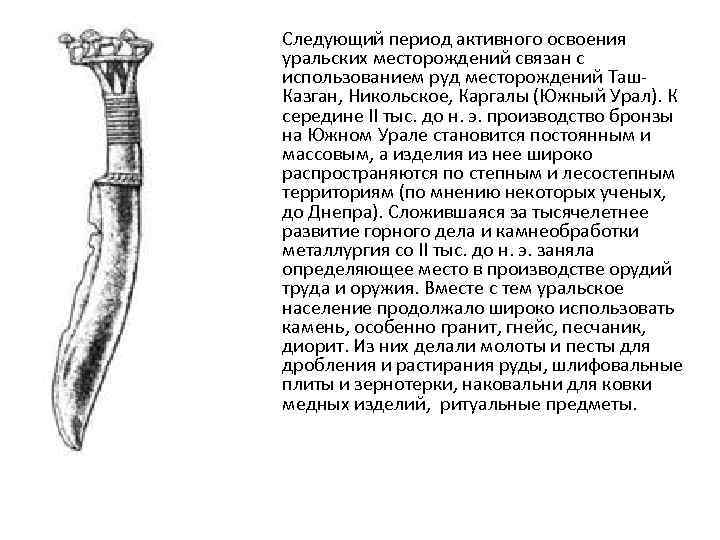 Следующий период активного освоения уральских месторождений связан с использованием руд месторождений Таш-Казган, Никольское, Каргалы (Южный Урал). К середине II тыс. до н. э. производство бронзы на Южном Урале становится постоянным и массовым, а изделия из нее широко распространяются по степным и лесостепным территориям (по мнению некоторых ученых, до Днепра). Сложившаяся за тысячелетнее развитие горного дела и камнеобработки металлургия со II тыс. до н. э. заняла определяющее место в производстве орудий труда и оружия. Вместе с тем уральское население продолжало широко использовать камень, особенно гранит, гнейс, песчаник, диорит. Из них делали молоты и песты для дробления и растирания руды, шлифовальные плиты и зернотерки, наковальни для ковки медных изделий, ритуальные предметы.